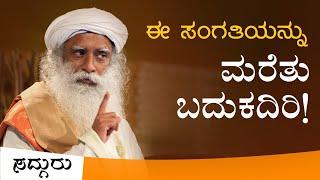 ಈ ಸಂಗತಿಯನ್ನು
ಮರೆತು
ಬದುಕದಿರಿ!

ಸದ್ಗುರು